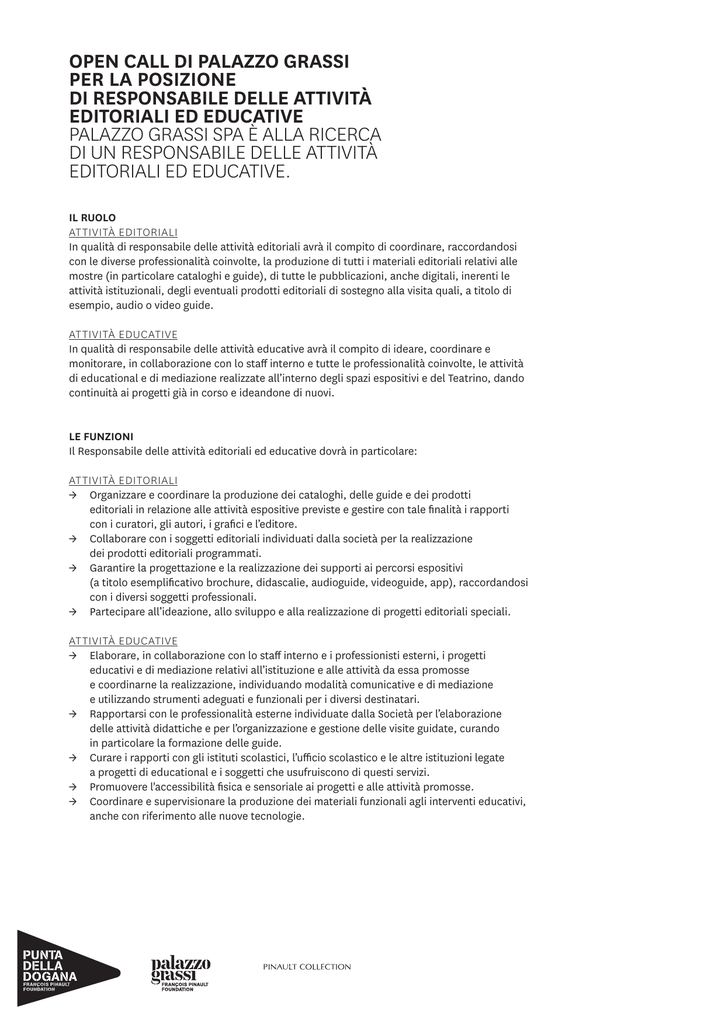 OPEN CALL DI PALAZZO GRASSI PER LA POSIZIONE DI RESPONSABILE DELLE ATTIVITÀ EDITORIALI ED EDUCATIVE
PALAZZO GRASSI SPA È ALLA RICERCA DI UN RESPONSABILE DELLE ATTIVITÀ EDITORIALI ED EDUCATIVE.

IL RUOLO
ATTIVITÀ EDITORIALI
In qualità di responsabile delle attività editoriali avrà il compito di coordinare, raccordandosi con le diverse professionalità coinvolte, la produzione di tutti i materiali editoriali relativi alle mostre (in particolare cataloghi e guide), di tutte le pubblicazioni, anche digitali, inerenti le attività istituzionali, degli eventuali prodotti editoriali di sostegno alla visita quali, a titolo di esempio, audio o video guide.

ATTIVITÀ EDUCATIVE
In qualità di responsabile delle attività educative avrà il compito di ideare, coordinare e monitorare, in collaborazione con lo staff interno e tutte le professionalità coinvolte, le attività di educational e di mediazione realizzate all'interno degli spazi espositivi e del Teatrino, dando continuità ai progetti già in corso e ideandone di nuovi.

LE FUNZIONI
Il Responsabile delle attività editoriali ed educative dovrà in particolare:

ATTIVITÀ EDITORIALI
→ Organizzare e coordinare la produzione dei cataloghi, delle guide e dei prodotti editoriali in relazione alle attività espositive previste e gestire con tale finalità i rapporti con i curatori, gli autori, i grafici e l'editore.
→ Collaborare con i soggetti editoriali individuati dalla società per la realizzazione dei prodotti editoriali programmati.
→ Garantire la progettazione e la realizzazione dei supporti ai percorsi espositivi (a titolo esemplificativo brochure, didascalie, audioguide, videoguide, app), raccordandosi con i diversi soggetti professionali.
→ Partecipare all'ideazione, allo sviluppo e alla realizzazione di progetti editoriali speciali.

ATTIVITÀ EDUCATIVE
→ Elaborare, in collaborazione con lo staff interno e i professionisti esterni, i progetti educativi e di mediazione relativi all'istituzione e alle attività da essa promosse e coordinarne la realizzazione, individuando modalità comunicative e di mediazione e utilizzando strumenti adeguati e funzionali per i diversi destinatari.
→ Rapportarsi con le professionalità esterne individuate dalla Società per l'elaborazione delle attività didattiche e per l'organizzazione e gestione delle visite guidate, curando in particolare la formazione delle guide.
→ Curare i rapporti con gli istituti scolastici, l'ufficio scolastico e le altre istituzioni legate a progetti di educational e i soggetti che usufruiscono di questi servizi.
→ Promuovere l'accessibilità fisica e sensoriale ai progetti e alle attività promosse.
→ Coordinare e supervisionare la produzione dei materiali funzionali agli interventi educativi, anche con riferimento alle nuove tecnologie.

PUNTA DELLA DOGANA
FRANÇOIS PINAULT FOUNDATION
palazzo grassi
FRANÇOIS PINAULT FOUNDATION
PINAULT COLLECTION